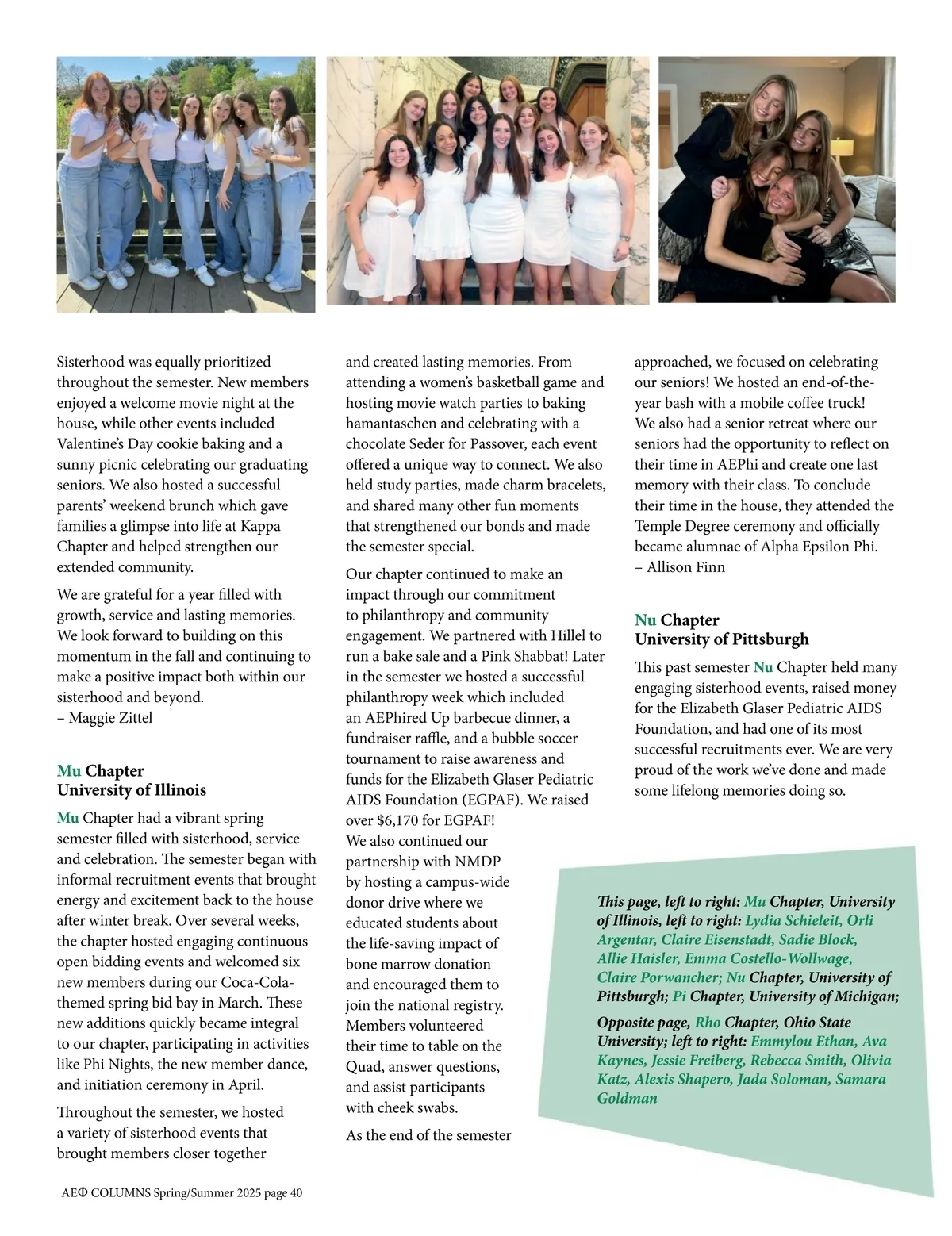 Sisterhood was equally prioritized throughout the semester. New members enjoyed a welcome movie night at the house, while other events included Valentine's Day cookie baking and a sunny picnic celebrating our graduating seniors. We also hosted a successful parents' weekend brunch which gave families a glimpse into life at Kappa Chapter and helped strengthen our extended community.

We are grateful for a year filled with growth, service and lasting memories. We look forward to building on this momentum in the fall and continuing to make a positive impact both within our sisterhood and beyond.
– Maggie Zittel

Mu Chapter
University of Illinois

Mu Chapter had a vibrant spring semester filled with sisterhood, service and celebration. The semester began with informal recruitment events that brought energy and excitement back to the house after winter break. Over several weeks, the chapter hosted engaging continuous open bidding events and welcomed six new members during our Coca-Cola-themed spring bid bay in March. These new additions quickly became integral to our chapter, participating in activities like Phi Nights, the new member dance, and initiation ceremony in April.

Throughout the semester, we hosted a variety of sisterhood events that brought members closer together and created lasting memories. From attending a women's basketball game and hosting movie watch parties to baking hamantaschen and celebrating with a chocolate Seder for Passover, each event offered a unique way to connect. We also held study parties, made charm bracelets, and shared many other fun moments that strengthened our bonds and made the semester special.

Our chapter continued to make an impact through our commitment to philanthropy and community engagement. We partnered with Hillel to run a bake sale and a Pink Shabbat! Later in the semester we hosted a successful philanthropy week which included an AEPhired Up barbecue dinner, a fundraiser raffle, and a bubble soccer tournament to raise awareness and funds for the Elizabeth Glaser Pediatric AIDS Foundation (EGPAF). We raised over $6,170 for EGPAF! We also continued our partnership with NMDP by hosting a campus-wide donor drive where we educated students about the life-saving impact of bone marrow donation and encouraged them to join the national registry. Members volunteered their time to table on the Quad, answer questions, and assist participants with cheek swabs.

As the end of the semester approached, we focused on celebrating our seniors! We hosted an end-of-the-year bash with a mobile coffee truck! We also had a senior retreat where our seniors had the opportunity to reflect on their time in AEPhi and create one last memory with their class. To conclude their time in the house, they attended the Temple Degree ceremony and officially became alumnae of Alpha Epsilon Phi.
– Allison Finn

Nu Chapter
University of Pittsburgh

This past semester Nu Chapter held many engaging sisterhood events, raised money for the Elizabeth Glaser Pediatric AIDS Foundation, and had one of its most successful recruitments ever. We are very proud of the work we've done and made some lifelong memories doing so.

This page, left to right: Mu Chapter, University of Illinois, left to right: Lydia Schieleit, Orli Argentar, Claire Eisenstadt, Sadie Block, Allie Haisler, Emma Costello-Wollwage, Claire Porwancher; Nu Chapter, University of Pittsburgh; Pi Chapter, University of Michigan;

Opposite page, Rho Chapter, Ohio State University; left to right: Emmylou Ethan, Ava Kaynes, Jessie Freiberg, Rebecca Smith, Olivia Katz, Alexis Shapero, Jada Soloman, Samara Goldman

AEΦ COLUMNS Spring/Summer 2025 page 40